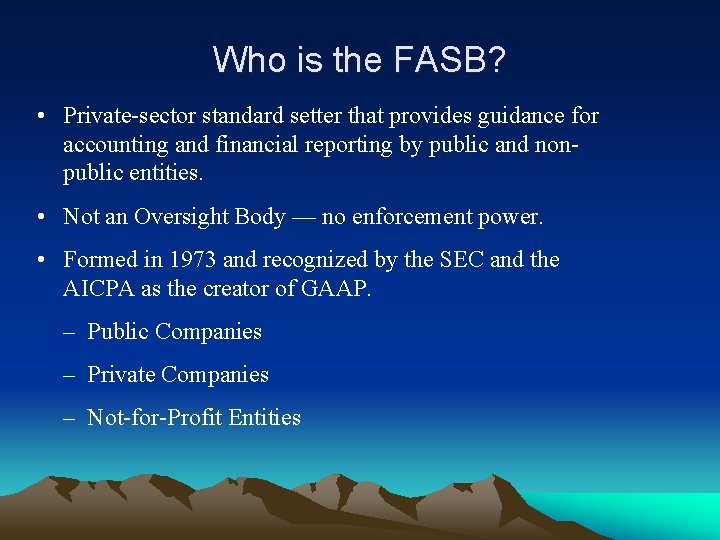 Who is the FASB?

• Private-sector standard setter that provides guidance for accounting and financial reporting by public and non-public entities.

• Not an Oversight Body — no enforcement power.

• Formed in 1973 and recognized by the SEC and the AICPA as the creator of GAAP.

– Public Companies

– Private Companies

– Not-for-Profit Entities